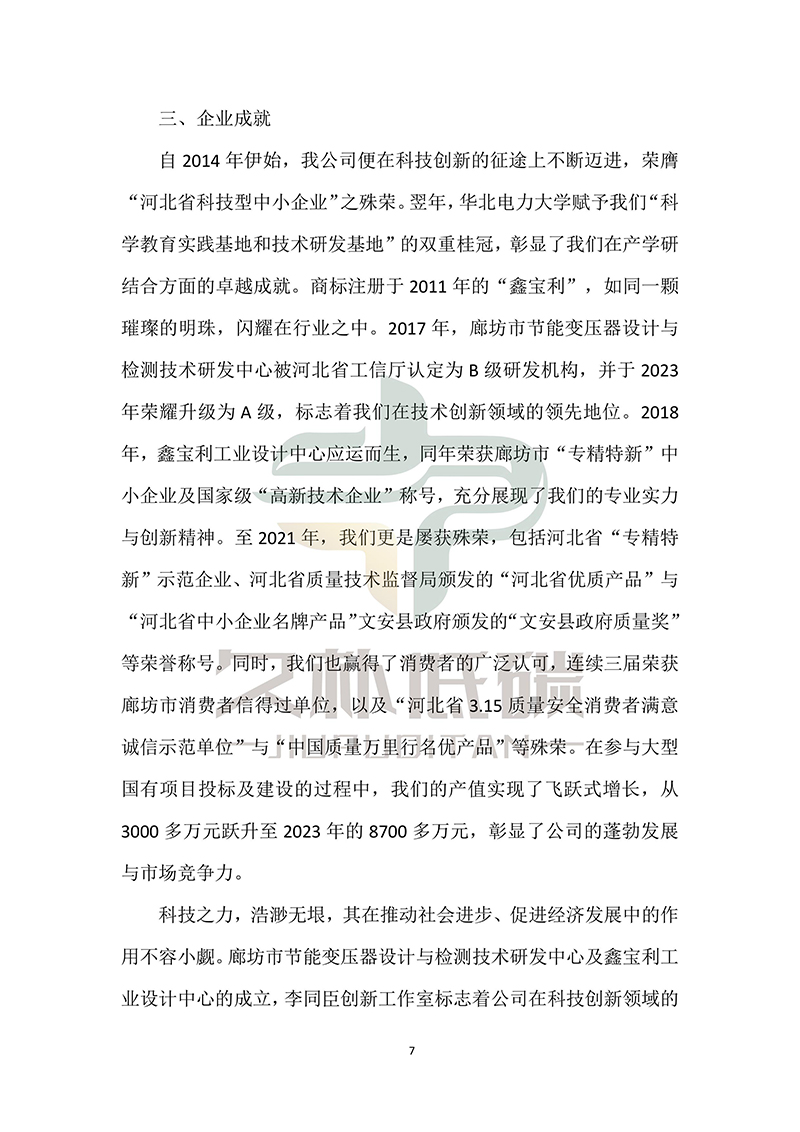 三、企业成就

自 2014 年伊始，我公司便在科技创新的征途上不断迈进，荣膺“河北省科技型中小企业”之殊荣。翌年，华北电力大学赋予我们“科学教育实践基地和技术研发基地”的双重桂冠，彰显了我们在产学研结合方面的卓越成就。商标注册于 2011 年的“鑫宝利”，如同一颗璀璨的明珠，闪耀在行业之中。2017 年，廊坊市节能变压器设计与检测技术研发中心被河北省工信厅认定为 B 级研发机构，并于 2023 年荣耀升级为 A 级，标志着我们在技术创新领域的领先地位。2018 年，鑫宝利工业设计中心应运而生，同年荣获廊坊市“专精特新”中小企业及国家级“高新技术企业”称号，充分展现了我们的专业实力与创新精神。至 2021 年，我们更是屡获殊荣，包括河北省“专精特新”示范企业、河北省质量技术监督局颁发的“河北省优质产品”与“河北省中小企业名牌产品”文安县政府颁发的“文安县政府质量奖”等荣誉称号。同时，我们也赢得了消费者的广泛认可，连续三届荣获廊坊市消费者信得过单位，以及“河北省 3.15 质量安全消费者满意诚信示范单位”与“中国质量万里行名优产品”等殊荣。在参与大型国有项目投标及建设的过程中，我们的产值实现了飞跃式增长，从 3000 多万元跃升至 2023 年的 8700 多万元，彰显了公司的蓬勃发展与市场竞争力。

科技之力，浩渺无垠，其在推动社会进步、促进经济发展中的作用不容小觑。廊坊市节能变压器设计与检测技术研发中心及鑫宝利工业设计中心的成立，李同臣创新工作室标志着公司在科技创新领域的

7